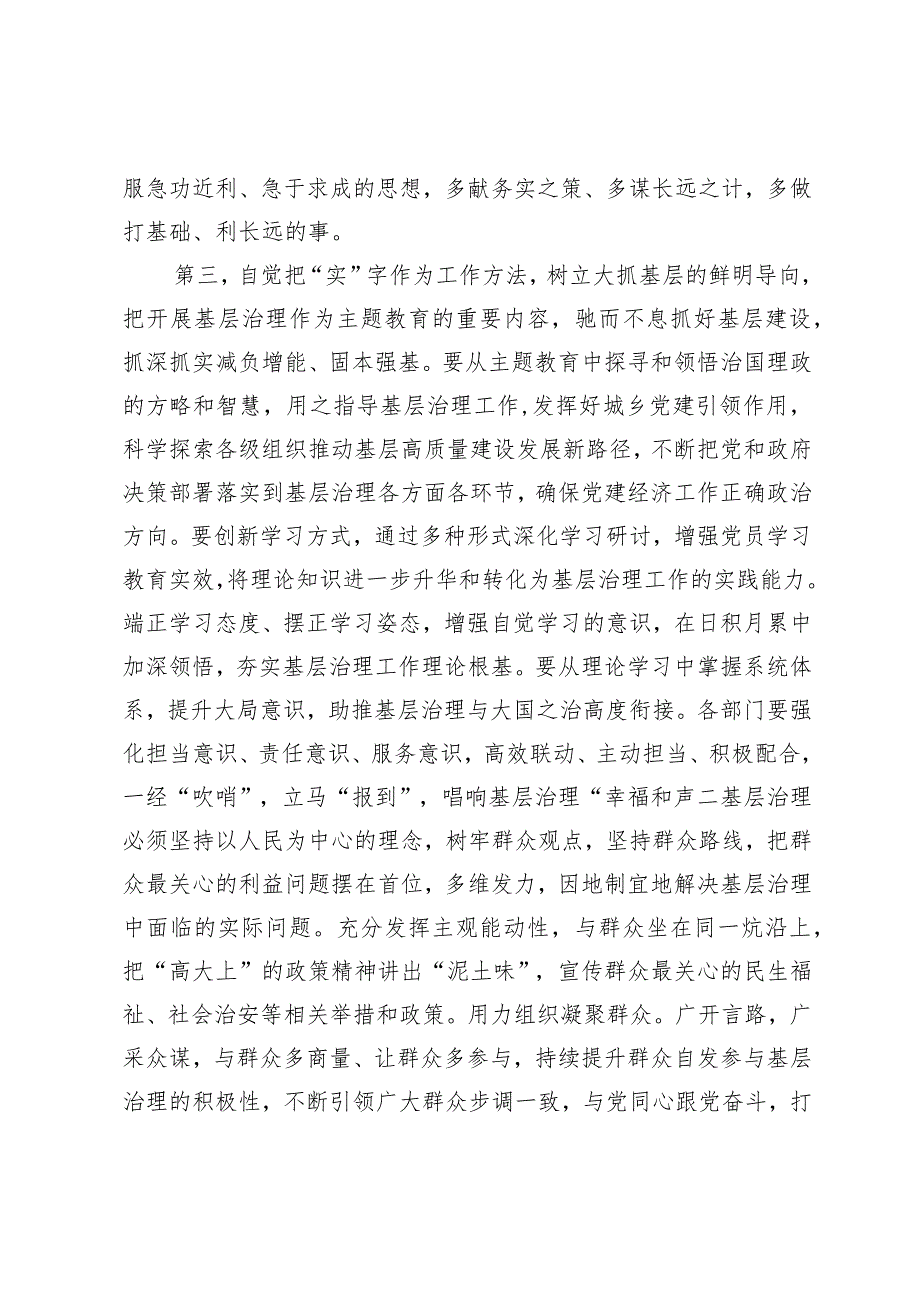 服急功近利、急于求成的思想，多献务实之策、多谋长远之计，多做打基础、利长远的事。

第三，自觉把“实”字作为工作方法，树立大抓基层的鲜明导向，把开展基层治理作为主题教育的重要内容，驰而不息抓好基层建设，抓深抓实减负增能、固本强基。要从主题教育中探寻和领悟治国理政的方略和智慧，用之指导基层治理工作，发挥好城乡党建引领作用，科学探索各级组织推动基层高质量建设发展新路径，不断把党和政府决策部署落实到基层治理各方面各环节，确保党建经济工作正确政治方向。要创新学习方式，通过多种形式深化学习研讨，增强党员学习教育实效，将理论知识进一步升华和转化为基层治理工作的实践能力。端正学习态度、摆正学习姿态，增强自觉学习的意识，在日积月累中加深领悟，夯实基层治理工作理论根基。要从理论学习中掌握系统体系，提升大局意识，助推基层治理与大国之治高度衔接。各部门要强化担当意识、责任意识、服务意识，高效联动、主动担当、积极配合，一经“吹哨”，立马“报到”，唱响基层治理“幸福和声二基层治理必须坚持以人民为中心的理念，树牢群众观点，坚持群众路线，把群众最关心的利益问题摆在首位，多维发力，因地制宜地解决基层治理中面临的实际问题。充分发挥主观能动性，与群众坐在同一炕沿上，把“高大上”的政策精神讲出“泥土味”，宣传群众最关心的民生福祉、社会治安等相关举措和政策。用力组织凝聚群众。广开言路，广采众谋，与群众多商量、让群众多参与，持续提升群众自发参与基层治理的积极性，不断引领广大群众步调一致，与党同心跟党奋斗，打